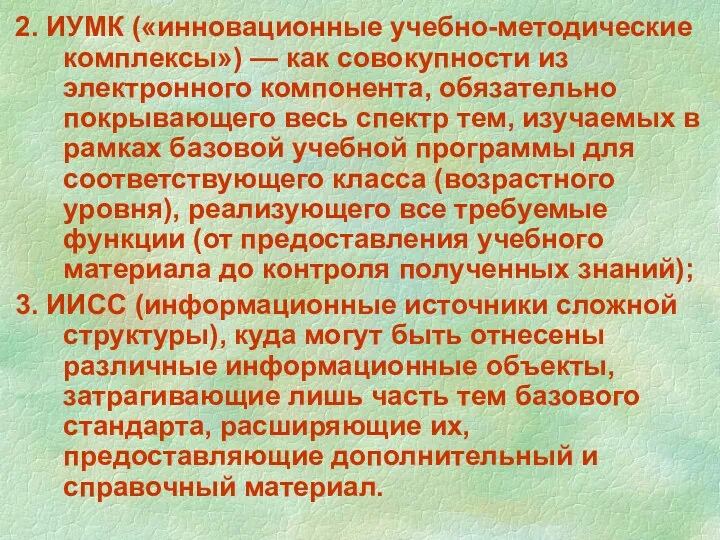 2. ИУМК («инновационные учебно-методические комплексы») — как совокупности из электронного компонента, обязательно покрывающего весь спектр тем, изучаемых в рамках базовой учебной программы для соответствующего класса (возрастного уровня), реализующего все требуемые функции (от предоставления учебного материала до контроля полученных знаний);

3. ИИСС (информационные источники сложной структуры), куда могут быть отнесены различные информационные объекты, затрагивающие лишь часть тем базового стандарта, расширяющие их, предоставляющие дополнительный и справочный материал.